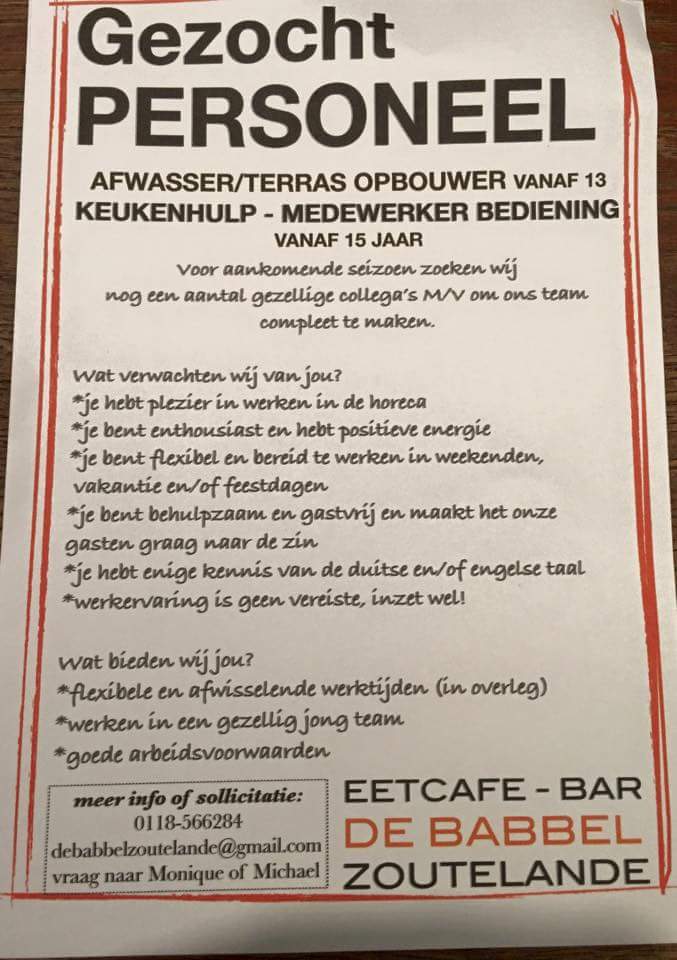 Gezocht
PERSONEEL

AFWASSER/TERRAS OPBOUWER VANAF 13
KEUKENHULP - MEDEWERKER BEDIENING
VANAF 15 JAAR

Voor aankomende seizoen zoeken wij nog een aantal gezellige collega's M/V om ons team compleet te maken.

Wat verwachten wij van jou?
*je hebt plezier in werken in de horeca
*je bent enthousiast en hebt positieve energie
*je bent flexibel en bereid te werken in weekenden, vakantie en/of feestdagen
*je bent behulpzaam en gastvrij en maakt het onze gasten graag naar de zin
*je hebt enige kennis van de duitse en/of engelse taal
*werkervaring is geen vereiste, inzet wel!

Wat bieden wij jou?
*flexibele en afwisselende werktijden (in overleg)
*werken in een gezellig jong team
*goede arbeidsvoorwaarden

meer info of sollicitatie:
0118-566284
debabbelzoutelande@gmail.com
vraag naar Monique of Michael

EETCAFE - BAR
DE BABBEL
ZOUTELANDE